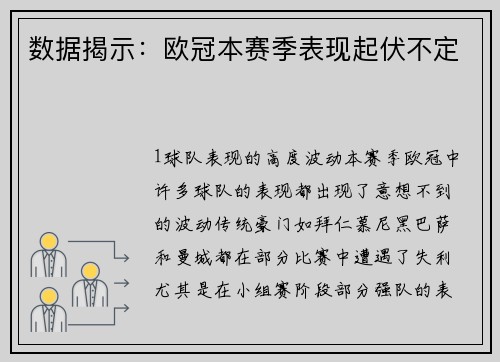 数据揭示：欧冠本赛季表现起伏不定

1球队表现的高度波动本赛季欧冠中许多球队的表现都出现了意想不到的波动传统豪门如拜仁慕尼黑巴萨和曼城都在部分比赛中遭遇了失利尤其是在小组赛阶段部分强队的表